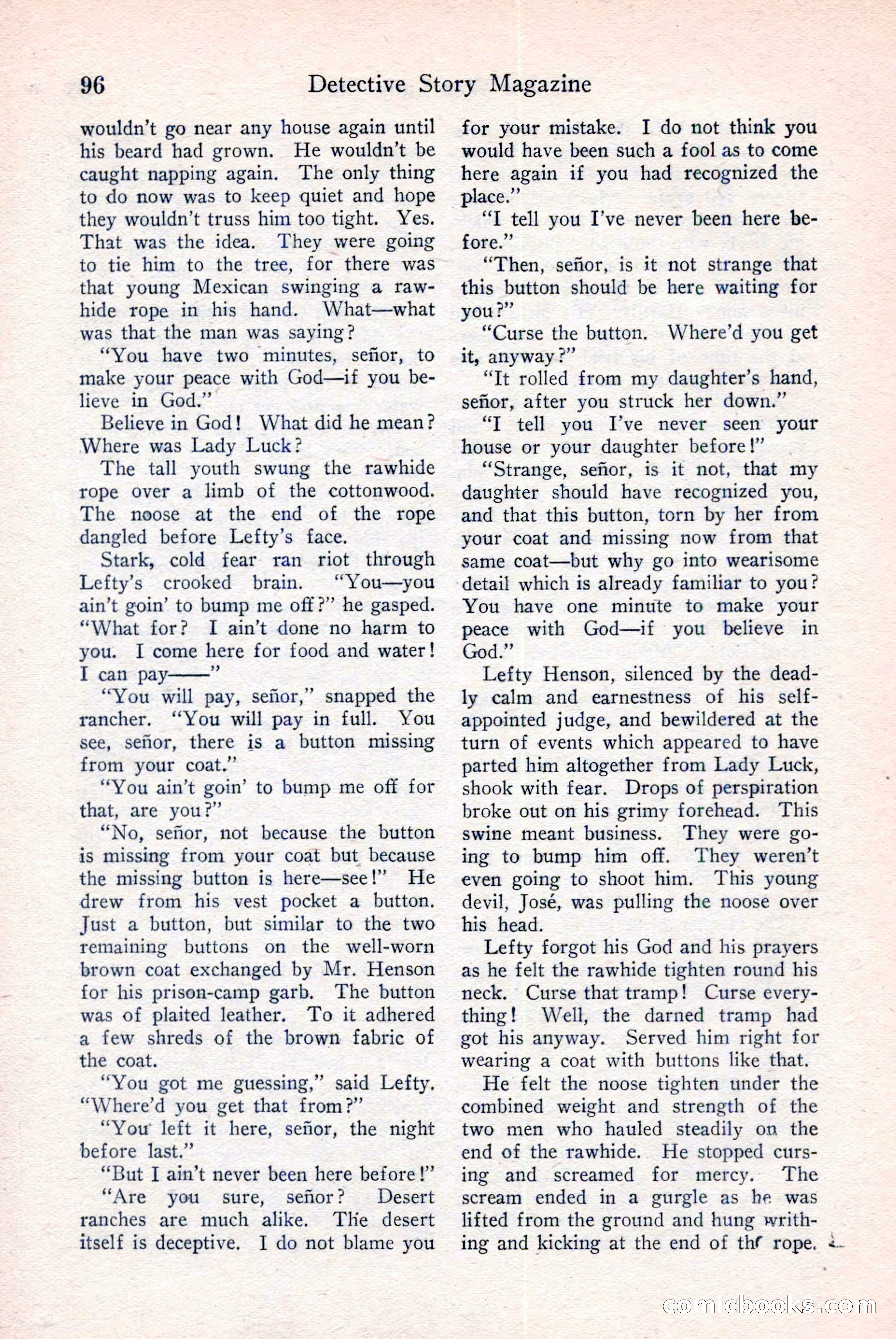 96 Detective Story Magazine

wouldn't go near any house again until his beard had grown. He wouldn't be caught napping again. The only thing to do now was to keep quiet and hope they wouldn't truss him too tight. Yes. That was the idea. They were going to tie him to the tree, for there was that young Mexican swinging a rawhide rope in his hand. What—what was that the man was saying?

"You have two minutes, señor, to make your peace with God—if you believe in God."

Believe in God! What did he mean? Where was Lady Luck?

The tall youth swung the rawhide rope over a limb of the cottonwood. The noose at the end of the rope dangled before Lefty's face.

Stark, cold fear ran riot through Lefty's crooked brain. "You—you ain't goin' to bump me off?" he gasped. "What for? I ain't done no harm to you. I come here for food and water! I can pay——"

"You will pay, señor," snapped the rancher. "You will pay in full. You see, señor, there is a button missing from your coat."

"You ain't goin' to bump me off for that, are you?"

"No, señor, not because the button is missing from your coat but because the missing button is here—see!" He drew from his vest pocket a button. Just a button, but similar to the two remaining buttons on the well-worn brown coat exchanged by Mr. Henson for his prison-camp garb. The button was of plaited leather. To it adhered a few shreds of the brown fabric of the coat.

"You got me guessing," said Lefty. "Where'd you get that from?"

"You left it here, señor, the night before last."

"But I ain't never been here before!"

"Are you sure, señor? Desert ranches are much alike. The desert itself is deceptive. I do not blame you for your mistake. I do not think you would have been such a fool as to come here again if you had recognized the place."

"I tell you I've never been here before."

"Then, señor, is it not strange that this button should be here waiting for you?"

"Curse the button. Where'd you get it, anyway?"

"It rolled from my daughter's hand, señor, after you struck her down."

"I tell you I've never seen your house or your daughter before!"

"Strange, señor, is it not, that my daughter should have recognized you, and that this button, torn by her from your coat and missing now from that same coat—but why go into wearisome detail which is already familiar to you? You have one minute to make your peace with God—if you believe in God."

Lefty Henson, silenced by the deadly calm and earnestness of his self-appointed judge, and bewildered at the turn of events which appeared to have parted him altogether from Lady Luck, shook with fear. Drops of perspiration broke out on his grimy forehead. This swine meant business. They were going to bump him off. They weren't even going to shoot him. This young devil, José, was pulling the noose over his head.

Lefty forgot his God and his prayers as he felt the rawhide tighten round his neck. Curse that tramp! Curse everything! Well, the darned tramp had got his anyway. Served him right for wearing a coat with buttons like that.

He felt the noose tighten under the combined weight and strength of the two men who hauled steadily on the end of the rawhide. He stopped cursing and screamed for mercy. The scream ended in a gurgle as he was lifted from the ground and hung writhing and kicking at the end of the rope.

comicbooks.com